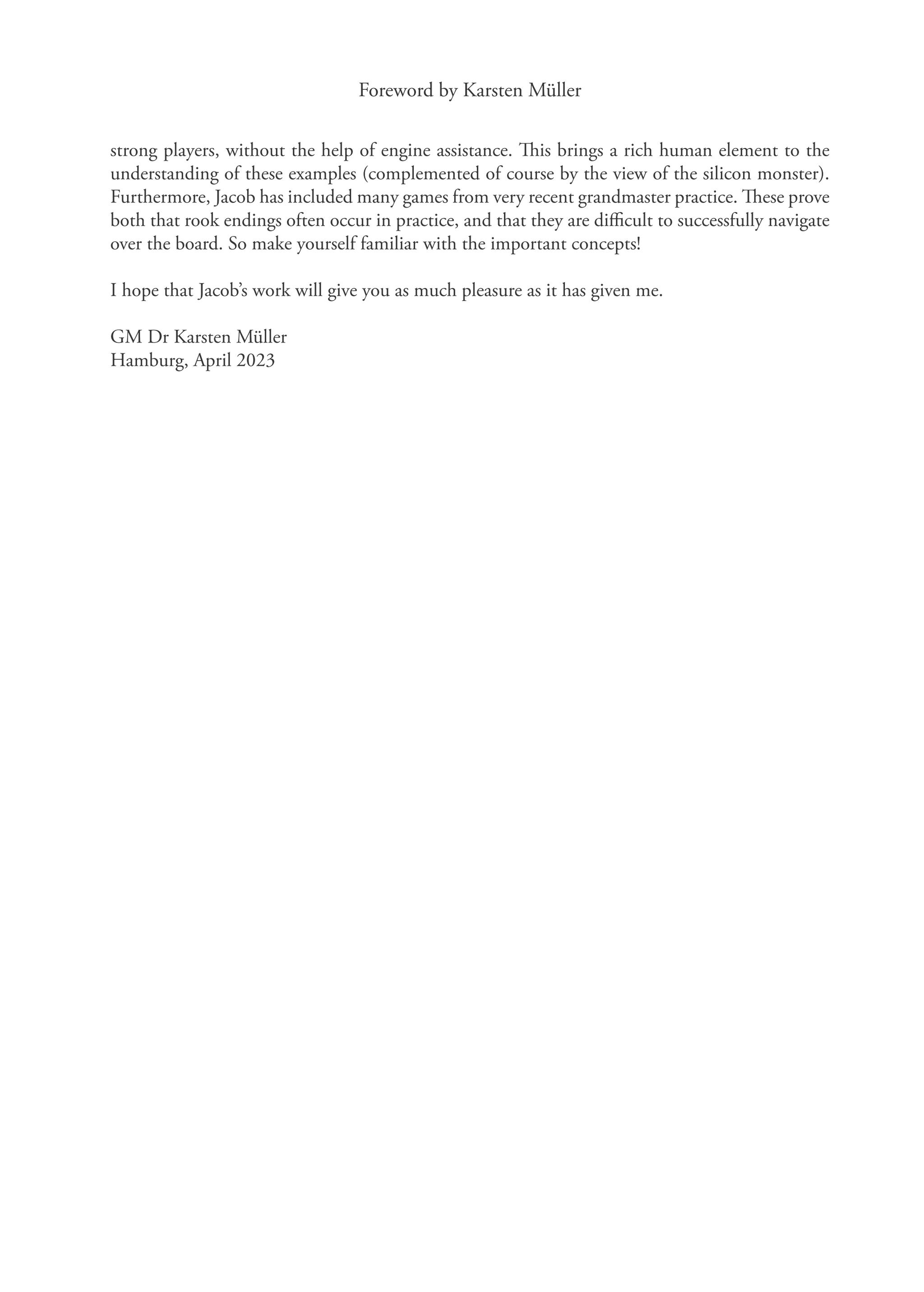 Foreword by Karsten Müller

strong players, without the help of engine assistance. This brings a rich human element to the understanding of these examples (complemented of course by the view of the silicon monster). Furthermore, Jacob has included many games from very recent grandmaster practice. These prove both that rook endings often occur in practice, and that they are difficult to successfully navigate over the board. So make yourself familiar with the important concepts!

I hope that Jacob's work will give you as much pleasure as it has given me.

GM Dr Karsten Müller
Hamburg, April 2023